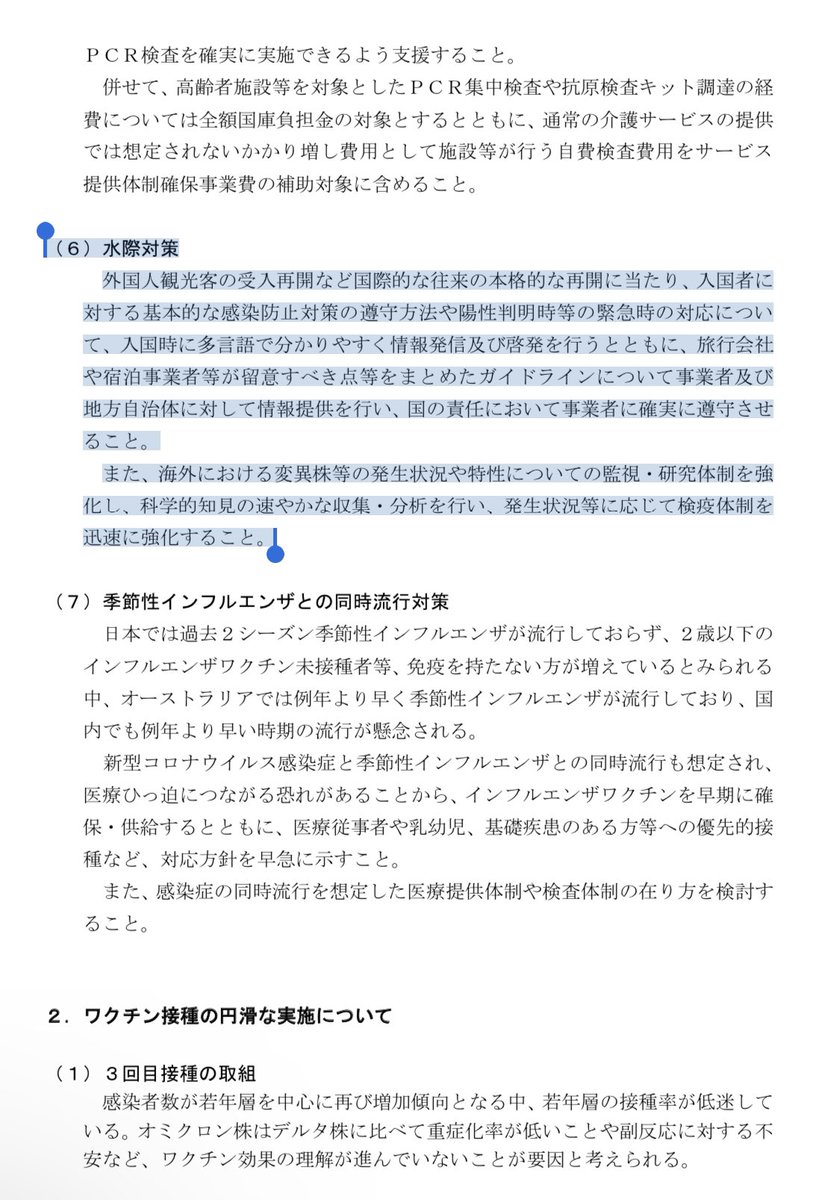 ＰＣＲ検査を確実に実施できるよう支援すること。

併せて、高齢者施設等を対象としたＰＣＲ集中検査や抗原検査キット調達の経費については全額国庫負担金の対象とするとともに、通常の介護サービスの提供では想定されないかかり増し費用として施設等が行う自費検査費用をサービス提供体制確保事業費の補助対象に含めること。

（６）水際対策

外国人観光客の受入再開など国際的な往来の本格的な再開に当たり、入国者に対する基本的な感染防止対策の遵守方法や陽性判明時等の緊急時の対応について、入国時に多言語で分かりやすく情報発信及び啓発を行うとともに、旅行会社や宿泊事業者等が留意すべき点等をまとめたガイドラインについて事業者及び地方自治体に対して情報提供を行い、国の責任において事業者に確実に遵守させること。

また、海外における変異株等の発生状況や特性についての監視・研究体制を強化し、科学的知見の速やかな収集・分析を行い、発生状況等に応じて検疫体制を迅速に強化すること。

（７）季節性インフルエンザとの同時流行対策

日本では過去２シーズン季節性インフルエンザが流行しておらず、２歳以下のインフルエンザワクチン未接種者等、免疫を持たない方が増えているとみられる中、オーストラリアでは例年より早く季節性インフルエンザが流行しており、国内でも例年より早い時期の流行が懸念される。

新型コロナウイルス感染症と季節性インフルエンザとの同時流行も想定され、医療ひっ迫につながる恐れがあることから、インフルエンザワクチンを早期に確保・供給するとともに、医療従事者や乳幼児、基礎疾患のある方等への優先的接種など、対応方針を早急に示すこと。

また、感染症の同時流行を想定した医療提供体制や検査体制の在り方を検討すること。

２．ワクチン接種の円滑な実施について

（１）３回目接種の取組

感染者数が若年層を中心に再び増加傾向となる中、若年層の接種率が低迷している。オミクロン株はデルタ株に比べて重症化率が低いことや副反応に対する不安など、ワクチン効果の理解が進んでいないことが要因と考えられる。